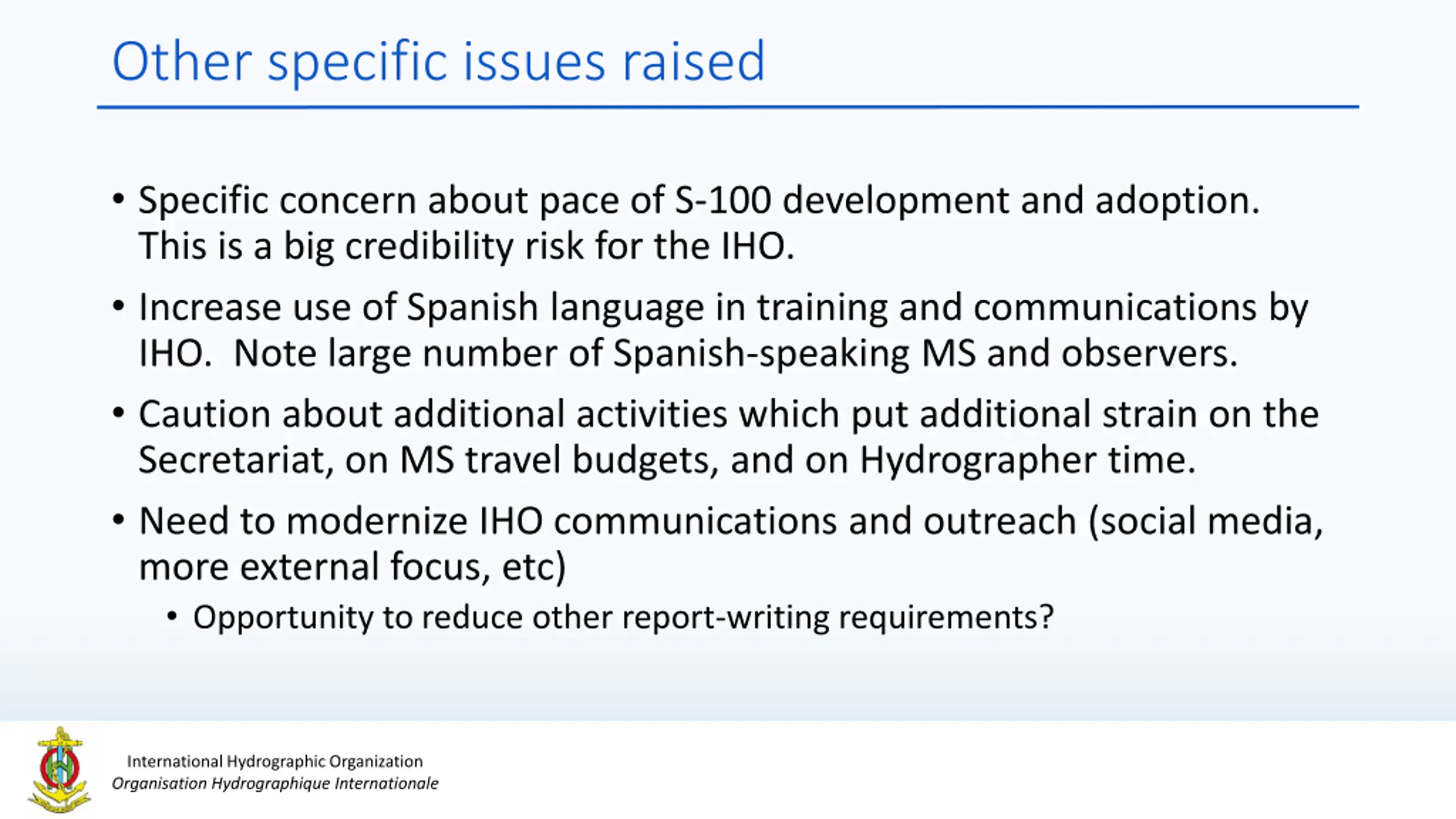 Other specific issues raised

• Specific concern about pace of S-100 development and adoption. This is a big credibility risk for the IHO.

• Increase use of Spanish language in training and communications by IHO.  Note large number of Spanish-speaking MS and observers.

• Caution about additional activities which put additional strain on the Secretariat, on MS travel budgets, and on Hydrographer time.

• Need to modernize IHO communications and outreach (social media, more external focus, etc)

  • Opportunity to reduce other report-writing requirements?

International Hydrographic Organization
Organisation Hydrographique Internationale